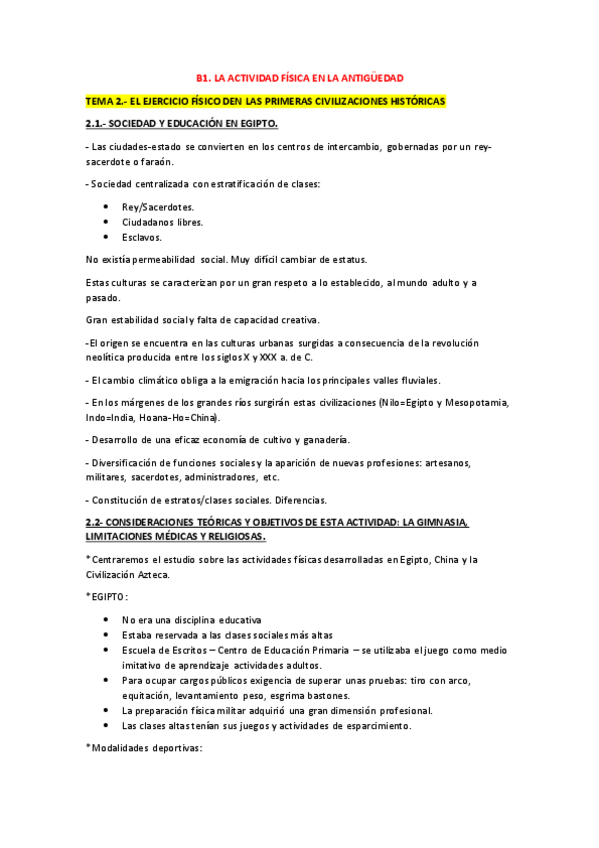 B1. LA ACTIVIDAD FÍSICA EN LA ANTIGÜEDAD

TEMA 2.- EL EJERCICIO FÍSICO DEN LAS PRIMERAS CIVILIZACIONES HISTÓRICAS

2.1.- SOCIEDAD Y EDUCACIÓN EN EGIPTO.

- Las ciudades-estado se convierten en los centros de intercambio, gobernadas por un rey-sacerdote o faraón.

- Sociedad centralizada con estratificación de clases:

• Rey/Sacerdotes.
• Ciudadanos libres.
• Esclavos.

No existía permeabilidad social. Muy difícil cambiar de estatus.

Estas culturas se caracterizan por un gran respeto a lo establecido, al mundo adulto y a pasado.

Gran estabilidad social y falta de capacidad creativa.

-El origen se encuentra en las culturas urbanas surgidas a consecuencia de la revolución neolítica producida entre los siglos X y XXX a. de C.

- El cambio climático obliga a la emigración hacia los principales valles fluviales.

- En los márgenes de los grandes ríos surgirán estas civilizaciones (Nilo=Egipto y Mesopotamia, Indo=India, Hoana-Ho=China).

- Desarrollo de una eficaz economía de cultivo y ganadería.

- Diversificación de funciones sociales y la aparición de nuevas profesiones: artesanos, militares, sacerdotes, administradores, etc.

- Constitución de estratos/clases sociales. Diferencias.

2.2- CONSIDERACIONES TEÓRICAS Y OBJETIVOS DE ESTA ACTIVIDAD: LA GIMNASIA, LIMITACIONES MÉDICAS Y RELIGIOSAS.

*Centraremos el estudio sobre las actividades físicas desarrolladas en Egipto, China y la Civilización Azteca.

*EGIPTO:

• No era una disciplina educativa
• Estaba reservada a las clases sociales más altas
• Escuela de Escritos – Centro de Educación Primaria – se utilizaba el juego como medio imitativo de aprendizaje actividades adultos.
• Para ocupar cargos públicos exigencia de superar unas pruebas: tiro con arco, equitación, levantamiento peso, esgrima bastones.
• La preparación física militar adquirió una gran dimensión profesional.
• Las clases altas tenían sus juegos y actividades de esparcimiento.

*Modalidades deportivas: